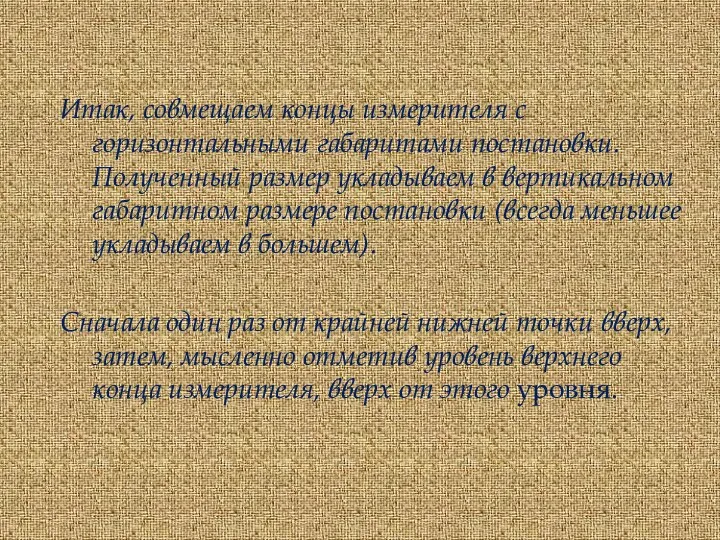 Итак, совмещаем концы измерителя с горизонтальными габаритами постановки. Полученный размер укладываем в вертикальном габаритном размере постановки (всегда меньшее укладываем в большем).

Сначала один раз от крайней нижней точки вверх, затем, мысленно отметив уровень верхнего конца измерителя, вверх от этого уровня.